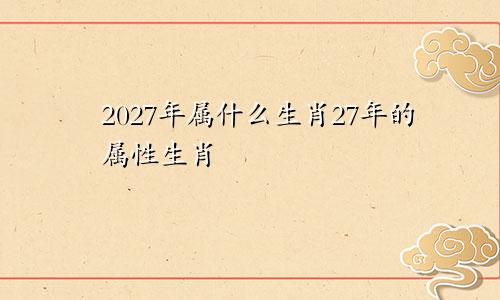 2027年属什么生肖27年的属性生肖